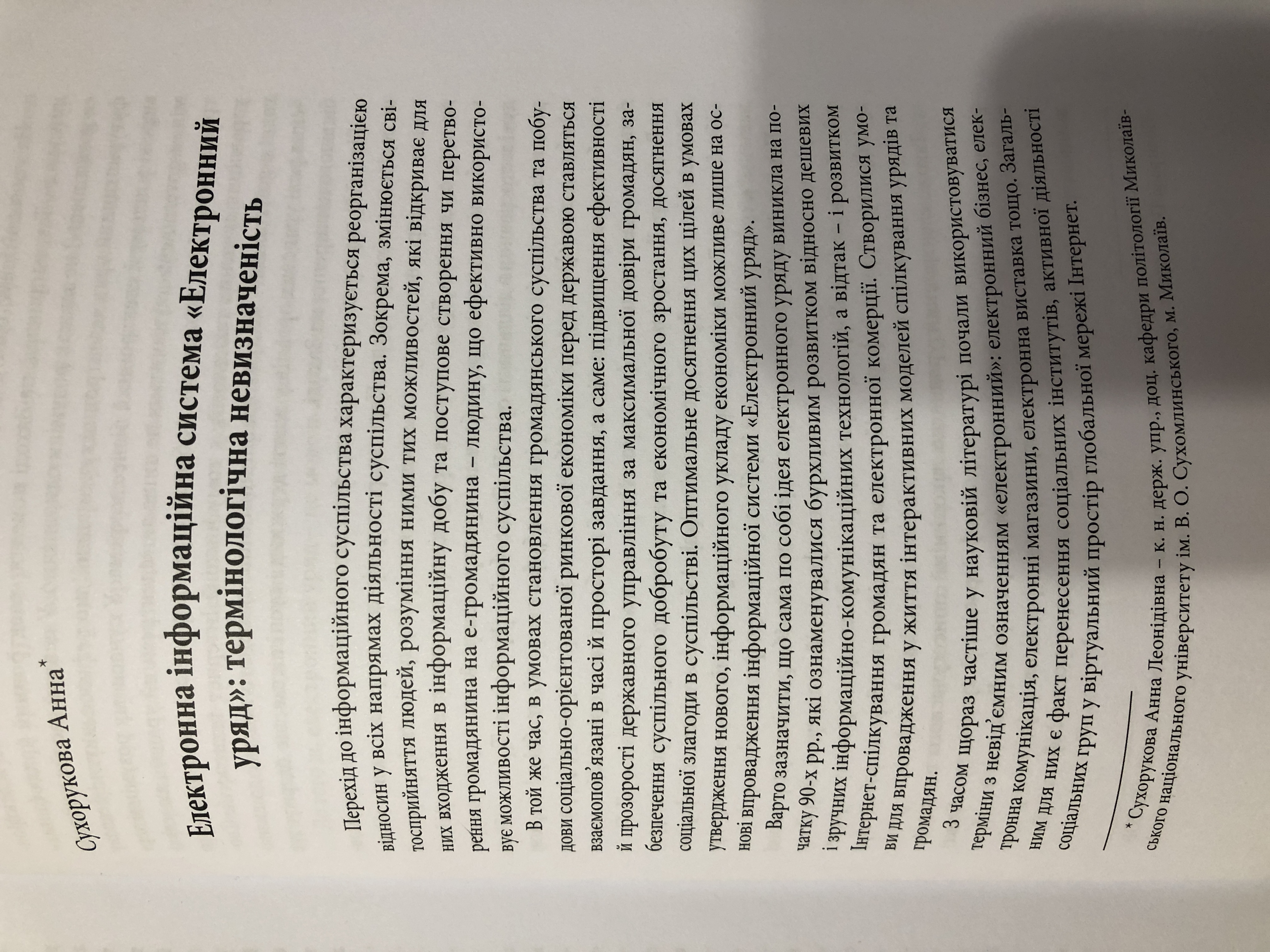 Сухорукова Анна*

Електронна інформаційна система «Електронний уряд»: термінологічна невизначеність

Перехід до інформаційного суспільства характеризується реорганізацією відносин у всіх напрямах діяльності суспільства. Зокрема, змінюється світосприйняття людей, розуміння ними тих можливостей, які відкриває для них входження в інформаційну добу та поступове створення чи перетворення громадянина на е-громадянина – людину, що ефективно використовує можливості інформаційного суспільства.

В той же час, в умовах становлення громадянського суспільства та побудови соціально-орієнтованої ринкової економіки перед державою ставляться взаємопов'язані в часі й просторі завдання, а саме: підвищення ефективності й прозорості державного управління за максимальної довіри громадян, забезпечення суспільного добробуту та економічного зростання, досягнення соціальної злагоди в суспільстві. Оптимальне досягнення цих цілей в умовах утвердження нового, інформаційного укладу економіки можливе лише на основі впровадження інформаційної системи «Електронний уряд».

Варто зазначити, що сама по собі ідея електронного уряду виникла на початку 90-х рр., які ознаменувалися бурхливим розвитком відносно дешевих і зручних інформаційно-комунікаційних технологій, а відтак – і розвитком Інтернет-спілкування громадян та електронної комерції. Створилися умови для впровадження у життя інтерактивних моделей спілкування урядів та громадян.

З часом щораз частіше у науковій літературі почали використовуватися терміни з невід'ємним означенням «електронний»: електронний бізнес, електронна комунікація, електронні магазини, електронна виставка тощо. Загальним для них є факт перенесення соціальних інститутів, активної діяльності соціальних груп у віртуальний простір глобальної мережі Інтернет.

* Сухорукова Анна Леонідівна – к. н. держ. упр., доц. кафедри політології Миколаївського національного університету ім. В. О. Сухомлинського, м. Миколаїв.